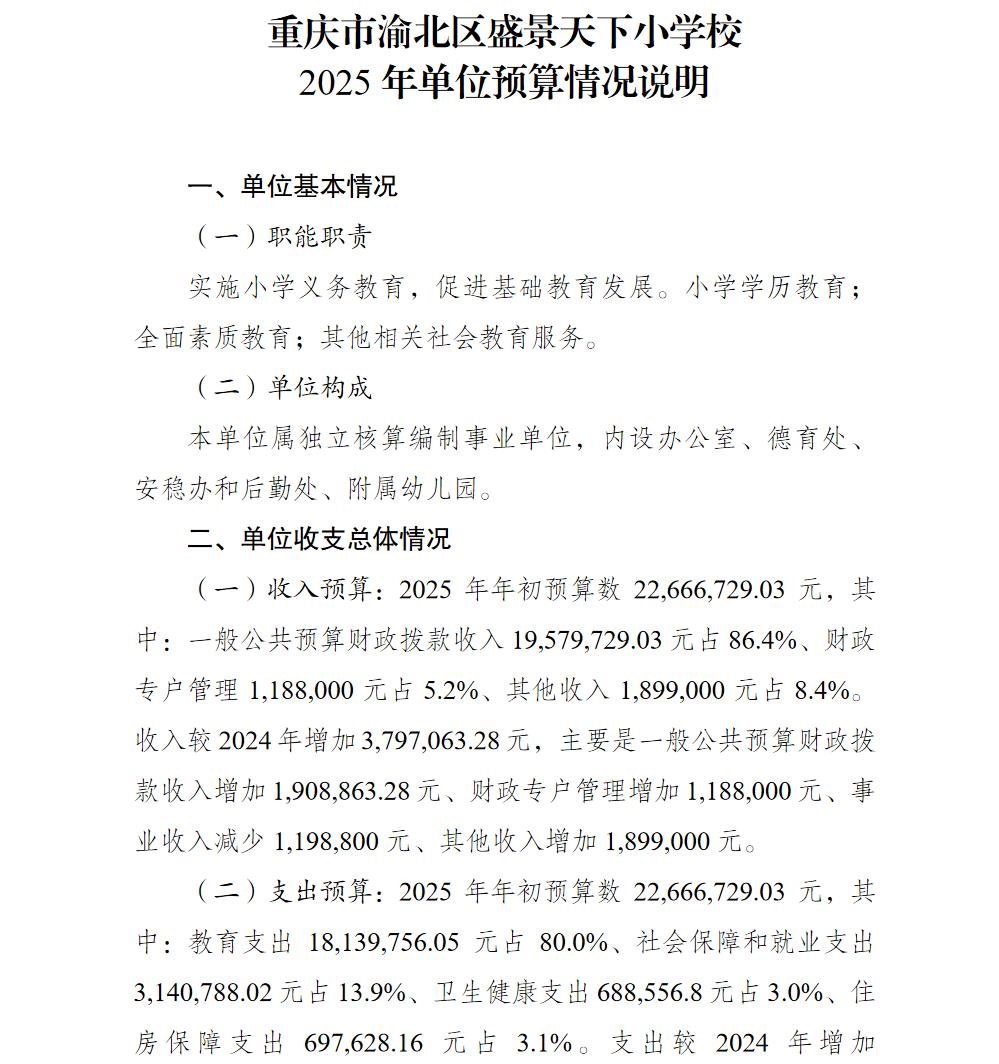 重庆市渝北区盛景天下小学校
2025 年单位预算情况说明

一、单位基本情况

（一）职能职责

实施小学义务教育，促进基础教育发展。小学学历教育；全面素质教育；其他相关社会教育服务。

（二）单位构成

本单位属独立核算编制事业单位，内设办公室、德育处、安稳办和后勤处、附属幼儿园。

二、单位收支总体情况

（一）收入预算：2025 年年初预算数 22,666,729.03 元，其中：一般公共预算财政拨款收入 19,579,729.03 元占 86.4%、财政专户管理 1,188,000 元占 5.2%、其他收入 1,899,000 元占 8.4%。收入较 2024 年增加 3,797,063.28 元，主要是一般公共预算财政拨款收入增加 1,908,863.28 元、财政专户管理增加 1,188,000 元、事业收入减少 1,198,800 元、其他收入增加 1,899,000 元。

（二）支出预算：2025 年年初预算数 22,666,729.03 元，其中：教育支出 18,139,756.05 元占 80.0%、社会保障和就业支出 3,140,788.02 元占 13.9%、卫生健康支出 688,556.8 元占 3.0%、住房保障支出 697,628.16 元占 3.1%。支出较 2024 年增加